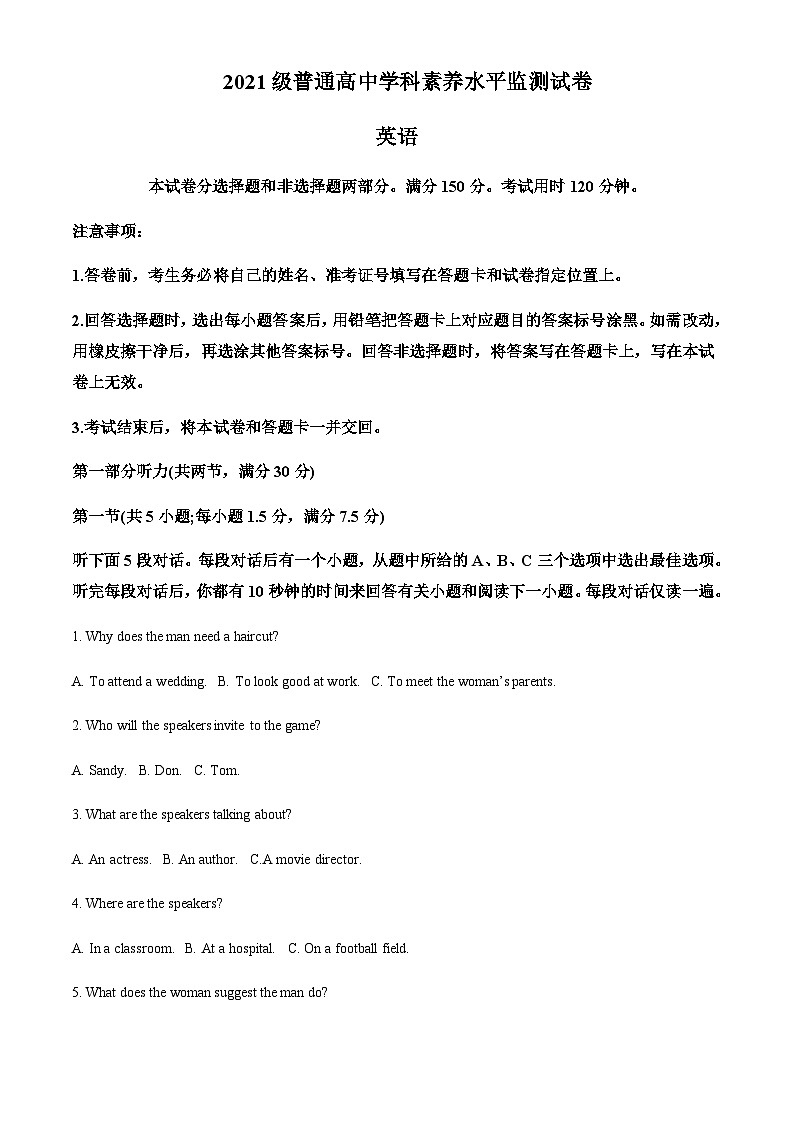 2021 级普通高中学科素养水平监测试卷

英语

本试卷分选择题和非选择题两部分。满分 150 分。考试用时 120 分钟。

注意事项：

1.答卷前，考生务必将自己的姓名、准考证号填写在答题卡和试卷指定位置上。

2.回答选择题时，选出每小题答案后，用铅笔把答题卡上对应题目的答案标号涂黑。如需改动，用橡皮擦干净后，再选涂其他答案标号。回答非选择题时，将答案写在答题卡上，写在本试卷上无效。

3.考试结束后，将本试卷和答题卡一并交回。

第一部分听力(共两节，满分 30 分)

第一节(共 5 小题;每小题 1.5 分，满分 7.5 分)

听下面 5 段对话。每段对话后有一个小题，从题中所给的 A、B、C 三个选项中选出最佳选项。听完每段对话后，你都有 10 秒钟的时间来回答有关小题和阅读下一小题。每段对话仅读一遍。

1. Why does the man need a haircut?

A. To attend a wedding. B. To look good at work. C. To meet the woman's parents.

2. Who will the speakers invite to the game?

A. Sandy. B. Don. C. Tom.

3. What are the speakers talking about?

A. An actress. B. An author. C.A movie director.

4. Where are the speakers?

A. In a classroom. B. At a hospital. C. On a football field.

5. What does the woman suggest the man do?